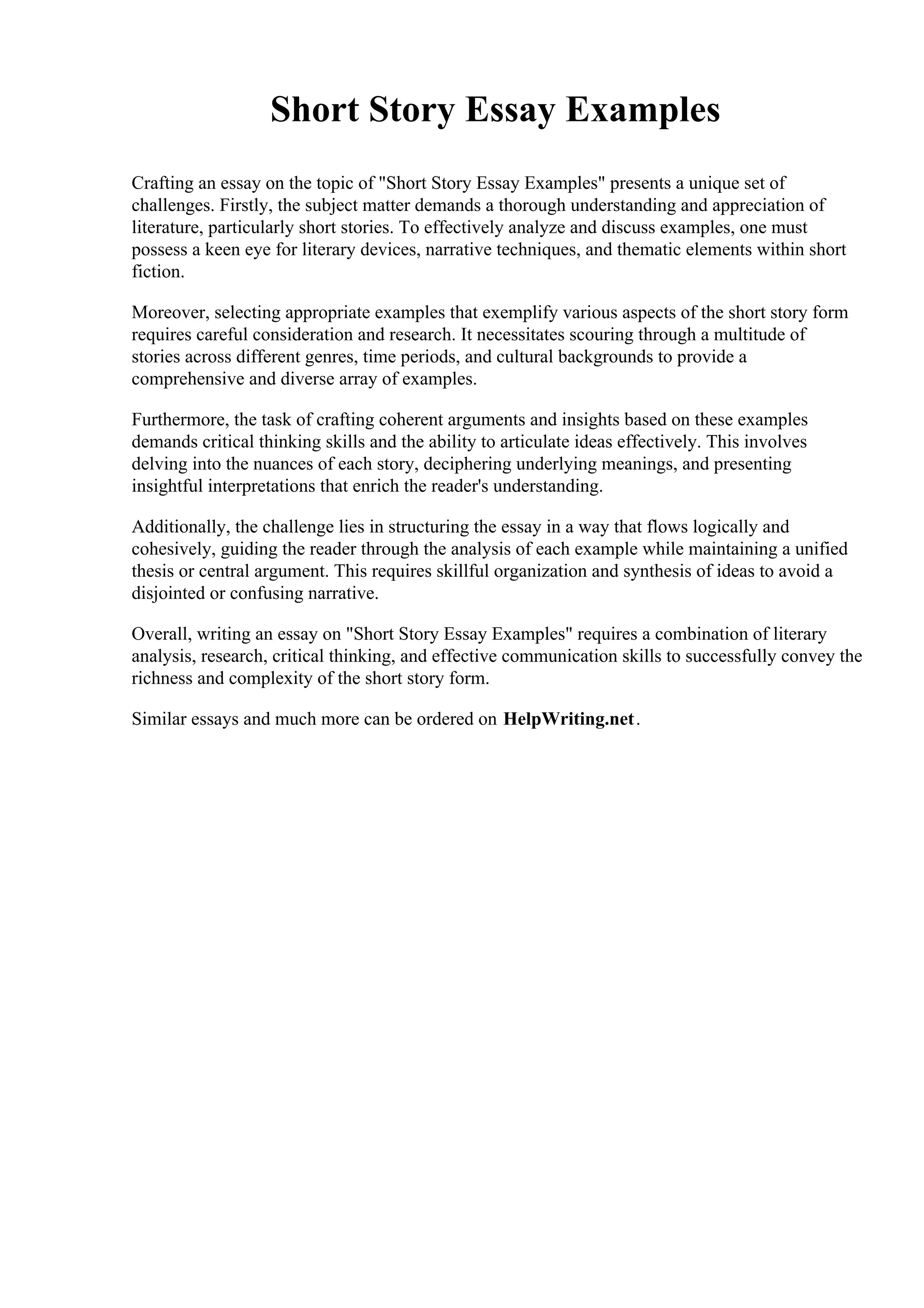 Short Story Essay Examples

Crafting an essay on the topic of "Short Story Essay Examples" presents a unique set of challenges. Firstly, the subject matter demands a thorough understanding and appreciation of literature, particularly short stories. To effectively analyze and discuss examples, one must possess a keen eye for literary devices, narrative techniques, and thematic elements within short fiction.

Moreover, selecting appropriate examples that exemplify various aspects of the short story form requires careful consideration and research. It necessitates scouring through a multitude of stories across different genres, time periods, and cultural backgrounds to provide a comprehensive and diverse array of examples.

Furthermore, the task of crafting coherent arguments and insights based on these examples demands critical thinking skills and the ability to articulate ideas effectively. This involves delving into the nuances of each story, deciphering underlying meanings, and presenting insightful interpretations that enrich the reader's understanding.

Additionally, the challenge lies in structuring the essay in a way that flows logically and cohesively, guiding the reader through the analysis of each example while maintaining a unified thesis or central argument. This requires skillful organization and synthesis of ideas to avoid a disjointed or confusing narrative.

Overall, writing an essay on "Short Story Essay Examples" requires a combination of literary analysis, research, critical thinking, and effective communication skills to successfully convey the richness and complexity of the short story form.

Similar essays and much more can be ordered on HelpWriting.net.